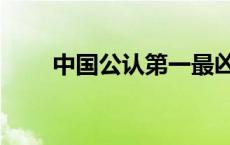 中国公认第一最凶